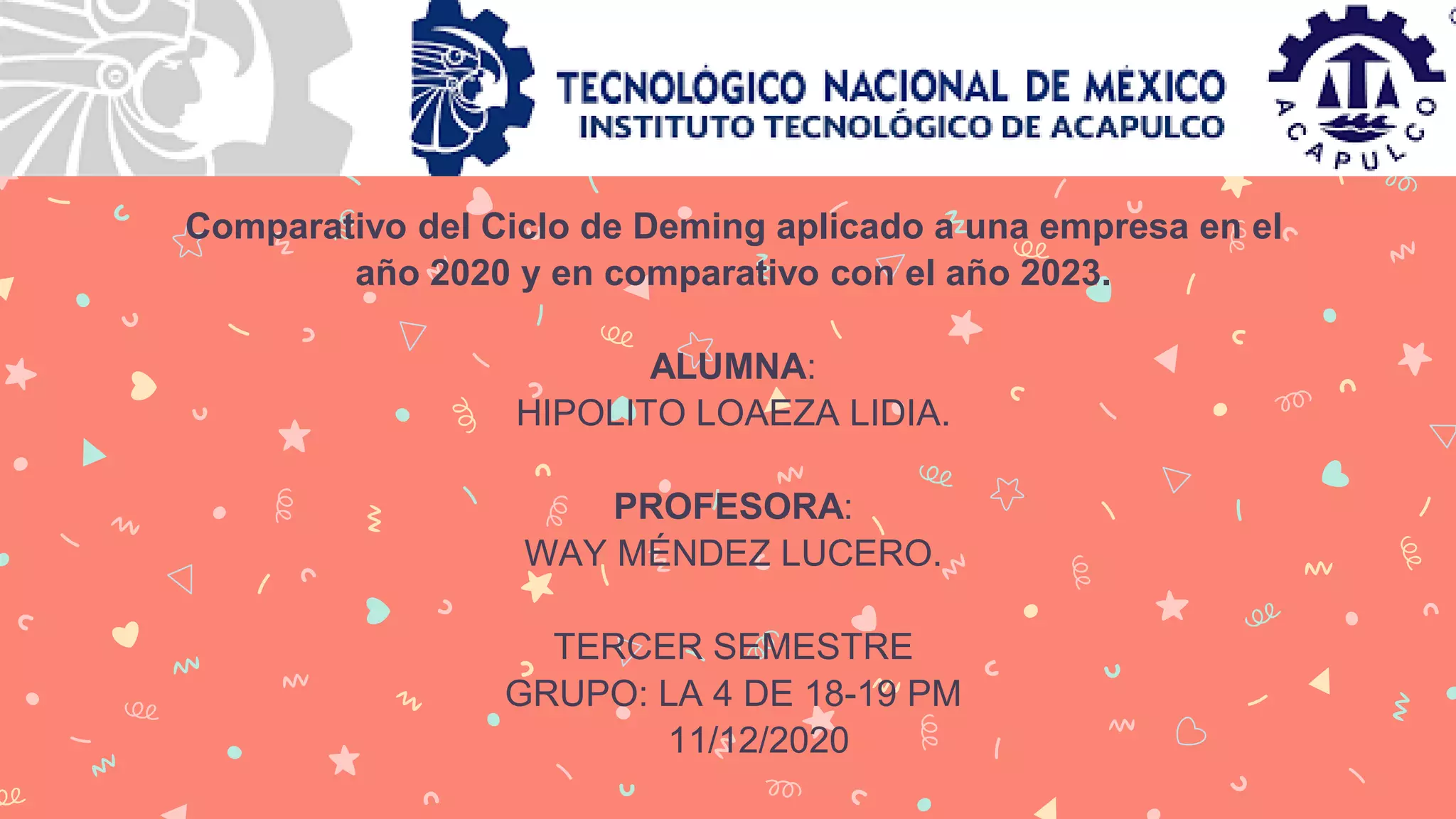 TECNOLÓGICO NACIONAL DE MÉXICO
INSTITUTO TECNOLÓGICO DE ACAPULCO

ACAPULCO

Comparativo del Ciclo de Deming aplicado a una empresa en el año 2020 y en comparativo con el año 2023.

ALUMNA:
HIPOLITO LOAEZA LIDIA.

PROFESORA:
WAY MÉNDEZ LUCERO.

TERCER SEMESTRE
GRUPO: LA 4 DE 18-19 PM
11/12/2020